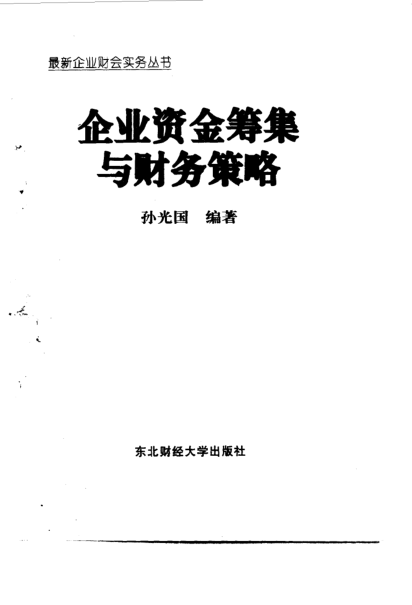 最新企业财会实务丛书

企业资金筹集
与财务策略

孙光国 编著

东北财经大学出版社